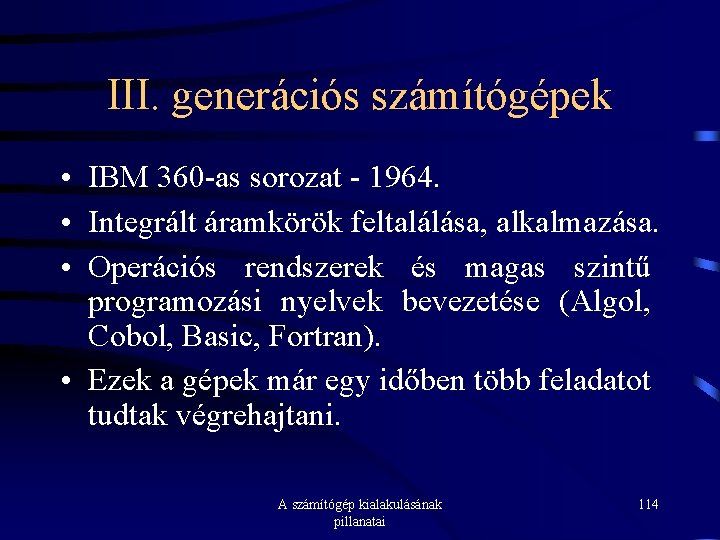 III. generációs számítógépek

• IBM 360-as sorozat - 1964.
• Integrált áramkörök feltalálása, alkalmazása.
• Operációs rendszerek és magas szintű programozási nyelvek bevezetése (Algol, Cobol, Basic, Fortran).
• Ezek a gépek már egy időben több feladatot tudtak végrehajtani.

A számítógép kialakulásának pillanatai

114